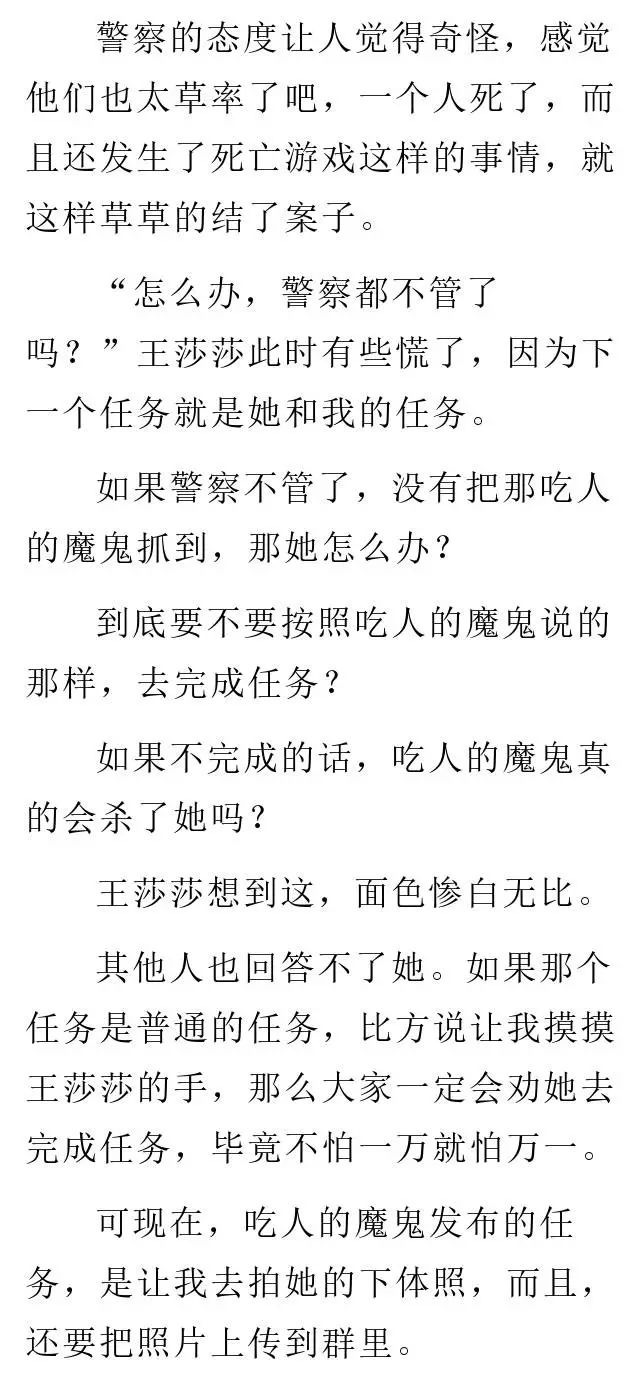 警察的态度让人觉得奇怪，感觉他们也太草率了吧，一个人死了，而且还发生了死亡游戏这样的事情，就这样草草的结了案子。

“怎么办，警察都不管了吗？”王莎莎此时有些慌了，因为下一个任务就是她和我的任务。

如果警察不管了，没有把那吃人的魔鬼抓到，那她怎么办？

到底要不要按照吃人的魔鬼说的那样，去完成任务？

如果不完成的话，吃人的魔鬼真的会杀了她吗？

王莎莎想到这，面色惨白无比。

其他人也回答不了她。如果那个任务是普通的任务，比方说让我摸摸王莎莎的手，那么大家一定会劝她去完成任务，毕竟不怕一万就怕万一。

可现在，吃人的魔鬼发布的任务，是让我去拍她的下体照，而且，还要把照片上传到群里。